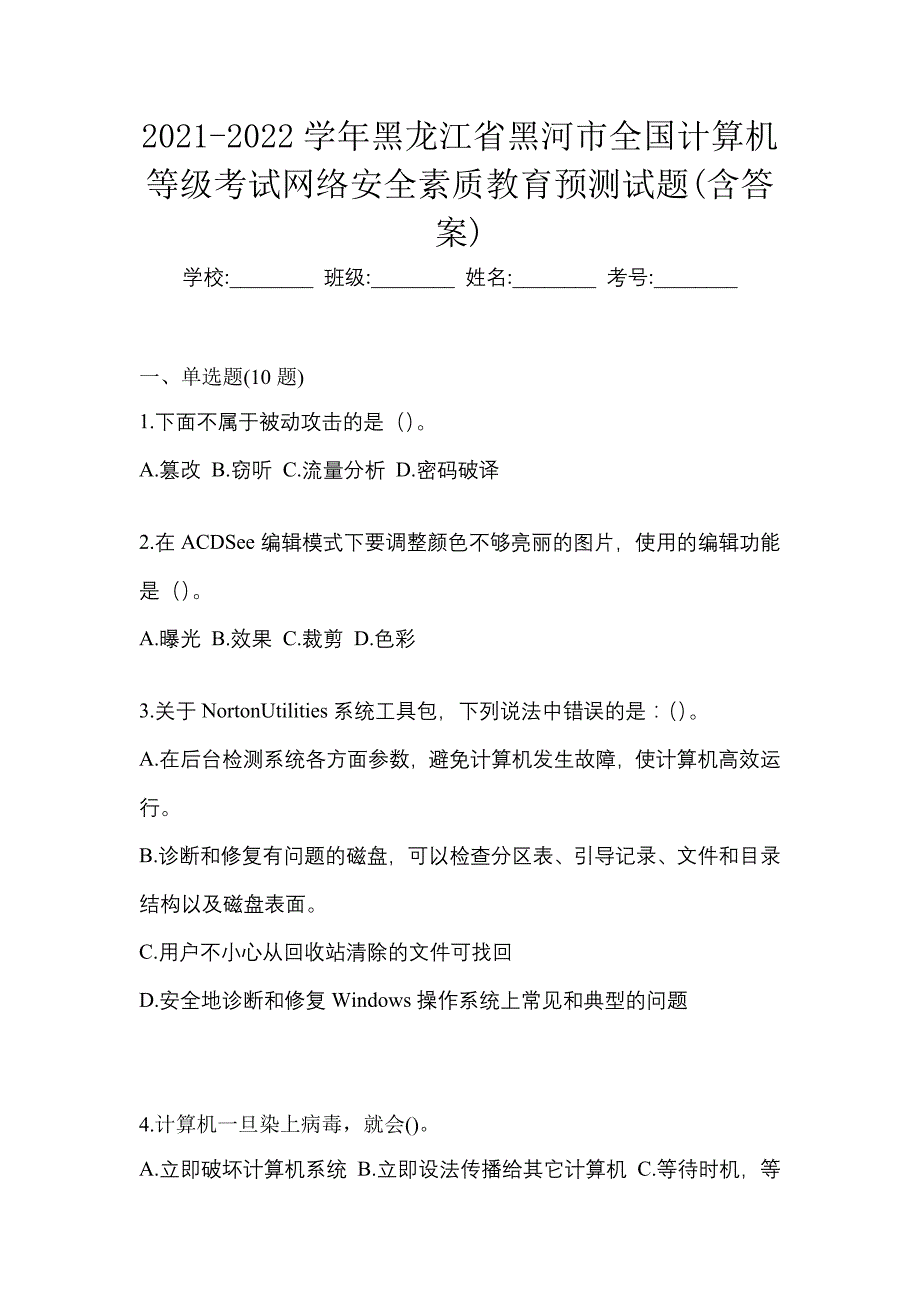 2021-2022 学年黑龙江省黑河市全国计算机等级考试网络安全素质教育预测试题(含答案)

学校:________ 班级:________ 姓名:________ 考号:________

一、单选题(10 题)

1.下面不属于被动攻击的是（）。

A.篡改 B.窃听 C.流量分析 D.密码破译

2.在 ACDSee 编辑模式下要调整颜色不够亮丽的图片，使用的编辑功能是（）。

A.曝光 B.效果 C.裁剪 D.色彩

3.关于 NortonUtilities 系统工具包，下列说法中错误的是：()。

A.在后台检测系统各方面参数，避免计算机发生故障，使计算机高效运行。

B.诊断和修复有问题的磁盘，可以检查分区表、引导记录、文件和目录结构以及磁盘表面。

C.用户不小心从回收站清除的文件可找回

D.安全地诊断和修复 Windows 操作系统上常见和典型的问题

4.计算机一旦染上病毒，就会()。

A.立即破坏计算机系统 B.立即设法传播给其它计算机 C.等待时机，等